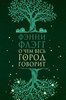 ФЭННИ
ФЛЭГГ
О ЧЕМ ВЕСЬ
ГОРОД
ГОВОРИТ